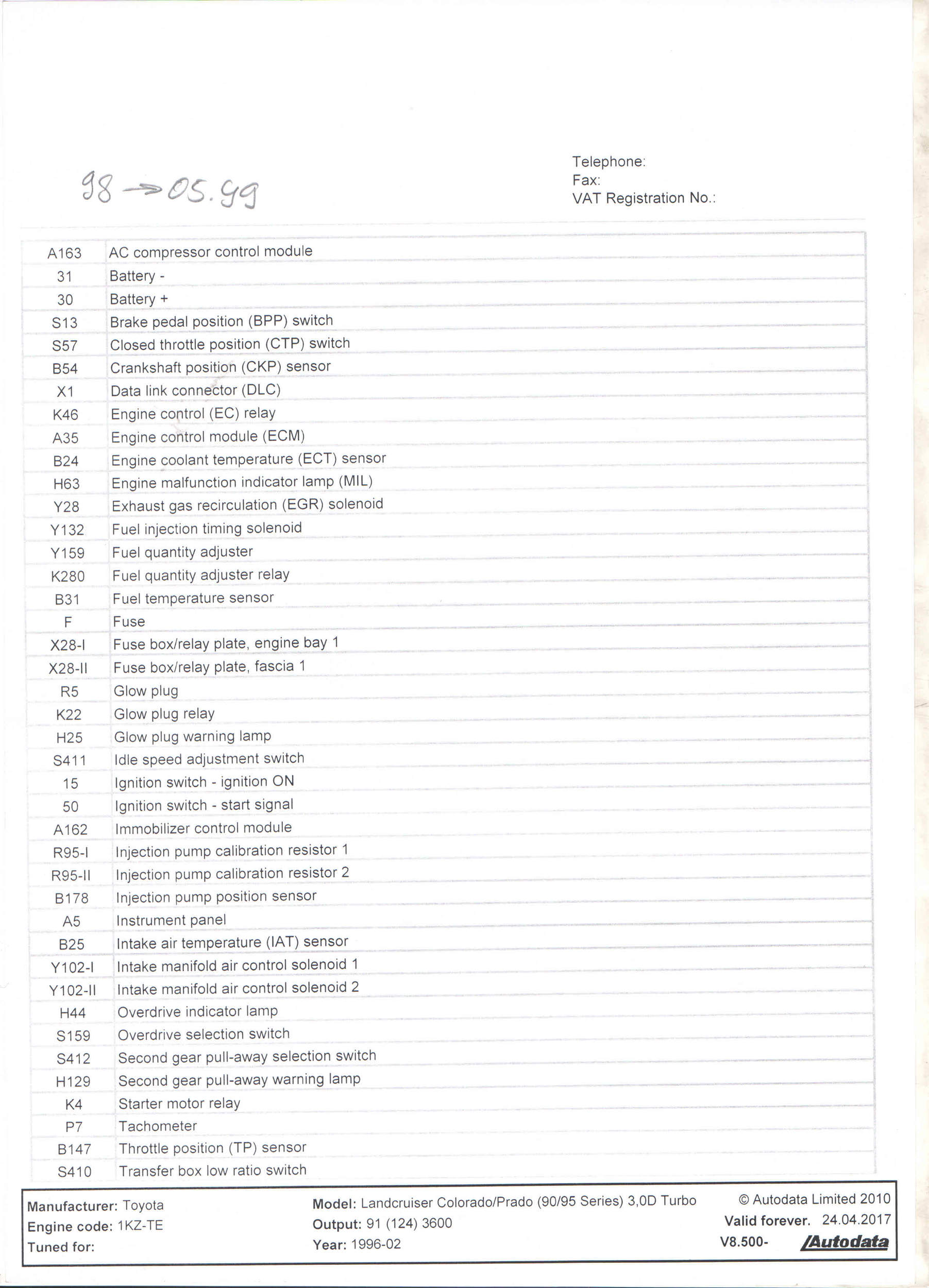 98 → 05.99

Telephone:
Fax:
VAT Registration No.:

| | |
|---|---|
| A163 | AC compressor control module |
| 31 | Battery - |
| 30 | Battery + |
| S13 | Brake pedal position (BPP) switch |
| S57 | Closed throttle position (CTP) switch |
| B54 | Crankshaft position (CKP) sensor |
| X1 | Data link connector (DLC) |
| K46 | Engine control (EC) relay |
| A35 | Engine control module (ECM) |
| B24 | Engine coolant temperature (ECT) sensor |
| H63 | Engine malfunction indicator lamp (MIL) |
| Y28 | Exhaust gas recirculation (EGR) solenoid |
| Y132 | Fuel injection timing solenoid |
| Y159 | Fuel quantity adjuster |
| K280 | Fuel quantity adjuster relay |
| B31 | Fuel temperature sensor |
| F | Fuse |
| X28-I | Fuse box/relay plate, engine bay 1 |
| X28-II | Fuse box/relay plate, fascia 1 |
| R5 | Glow plug |
| K22 | Glow plug relay |
| H25 | Glow plug warning lamp |
| S411 | Idle speed adjustment switch |
| 15 | Ignition switch - ignition ON |
| 50 | Ignition switch - start signal |
| A162 | Immobilizer control module |
| R95-I | Injection pump calibration resistor 1 |
| R95-II | Injection pump calibration resistor 2 |
| B178 | Injection pump position sensor |
| A5 | Instrument panel |
| B25 | Intake air temperature (IAT) sensor |
| Y102-I | Intake manifold air control solenoid 1 |
| Y102-II | Intake manifold air control solenoid 2 |
| H44 | Overdrive indicator lamp |
| S159 | Overdrive selection switch |
| S412 | Second gear pull-away selection switch |
| H129 | Second gear pull-away warning lamp |
| K4 | Starter motor relay |
| P7 | Tachometer |
| B147 | Throttle position (TP) sensor |
| S410 | Transfer box low ratio switch |

Manufacturer: Toyota
Engine code: 1KZ-TE
Tuned for:

Model: Landcruiser Colorado/Prado (90/95 Series) 3,0D Turbo
Output: 91 (124) 3600
Year: 1996-02

© Autodata Limited 2010
Valid forever. 24.04.2017
V8.500- Autodata